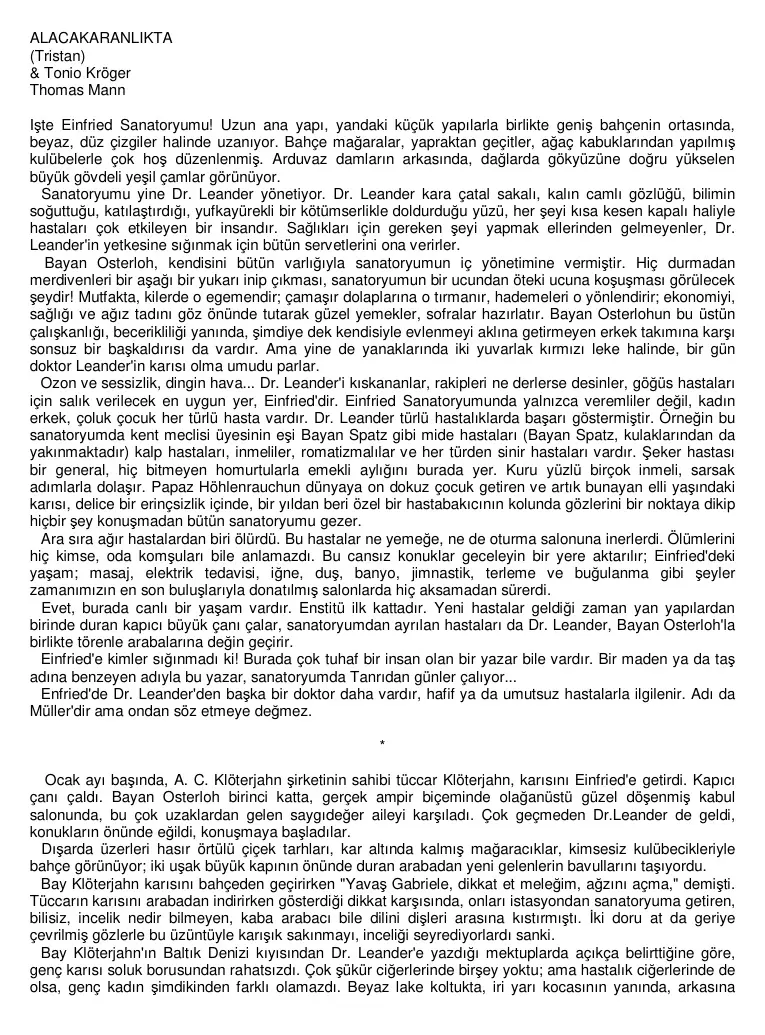 ALACAKARANLIKTA
(Tristan)
& Tonio Kröger
Thomas Mann

Işte Einfried Sanatoryumu! Uzun ana yapı, yandaki küçük yapılarla birlikte geniş bahçenin ortasında, beyaz, düz çizgiler halinde uzanıyor. Bahçe mağaralar, yapraktan geçitler, ağaç kabuklarından yapılmış kulübelerle çok hoş düzenlenmiş. Arduvaz damların arkasında, dağlarda gökyüzüne doğru yükselen büyük gövdeli yeşil çamlar görünüyor.

Sanatoryumu yine Dr. Leander yönetiyor. Dr. Leander kara çatal sakalı, kalın camlı gözlüğü, bilimin soğuttuğu, katılaştırdığı, yufkayürekli bir kötümserlikle doldurduğu yüzü, her şeyi kısa kesen kapalı haliyle hastaları çok etkileyen bir insandır. Sağlıkları için gereken şeyi yapmak ellerinden gelmeyenler, Dr. Leander'in yetkesine sığınmak için bütün servetlerini ona verirler.

Bayan Osterloh, kendisini bütün varlığıyla sanatoryumun iç yönetimine vermiştir. Hiç durmadan merdivenleri bir aşağı bir yukarı inip çıkması, sanatoryumun bir ucundan öteki ucuna koşuşması görülecek şeydir! Mutfakta, kilerde o egemendir; çamaşır dolaplarına o tırmanır, hademeleri o yönlendirir; ekonomiyi, sağlığı ve ağız tadını göz önünde tutarak güzel yemekler, sofralar hazırlatır. Bayan Osterlohun bu üstün çalışkanlığı, becerikliliği yanında, şimdiye dek kendisiyle evlenmeyi aklına getirmeyen erkek takımına karşı sonsuz bir başkaldırısı da vardır. Ama yine de yanaklarında iki yuvarlak kırmızı leke halinde, bir gün doktor Leander'in karısı olma umudu parlar.

Ozon ve sessizlik, dingin hava... Dr. Leander'i kıskananlar, rakipleri ne derlerse desinler, göğüs hastaları için salık verilecek en uygun yer, Einfried'dir. Einfried Sanatoryumunda yalnızca veremliler değil, kadın erkek, çoluk çocuk her türlü hasta vardır. Dr. Leander türlü hastalıklarda başarı göstermiştir. Örneğin bu sanatoryumda kent meclisi üyesinin eşi Bayan Spatz gibi mide hastaları (Bayan Spatz, kulaklarından da yakınmaktadır) kalp hastaları, inmeliler, romatizmalılar ve her türden sinir hastaları vardır. Şeker hastası bir general, hiç bitmeyen homurtularla emekli aylığını burada yer. Kuru yüzlü birçok inmeli, sarsak adımlarla dolaşır. Papaz Höhlenrauchun dünyaya on dokuz çocuk getiren ve artık bunayan elli yaşındaki karısı, delice bir erinçsizlik içinde, bir yıldan beri özel bir hastabakıcının kolunda gözlerini bir noktaya dikip hiçbir şey konuşmadan bütün sanatoryumu gezer.

Ara sıra ağır hastalardan biri ölürdü. Bu hastalar ne yemeğe, ne de oturma salonuna inerlerdi. Ölümlerini hiç kimse, oda komşuları bile anlamazdı. Bu cansız konuklar geceleyin bir yere aktarılır; Einfried'deki yaşam; masaj, elektrik tedavisi, iğne, duş, banyo, jimnastik, terleme ve buğulanma gibi şeyler zamanımızın en son buluşlarıyla donatılmış salonlarda hiç aksamadan sürerdi.

Evet, burada canlı bir yaşam vardır. Enstitü ilk kattadır. Yeni hastalar geldiği zaman yan yapılardan birinde duran kapıcı büyük çanı çalar, sanatoryumdan ayrılan hastaları da Dr. Leander, Bayan Osterloh'la birlikte törenle arabalarına değin geçirir.

Einfried'e kimler sığınmadı ki! Burada çok tuhaf bir insan olan bir yazar bile vardır. Bir maden ya da taş adına benzeyen adıyla bu yazar, sanatoryumda Tanrıdan günler çalıyor...

Enfried'de Dr. Leander'den başka bir doktor daha vardır, hafif ya da umutsuz hastalarla ilgilenir. Adı da Müller'dir ama ondan söz etmeye değmez.

*

Ocak ayı başında, A. C. Klöterjahn şirketinin sahibi tüccar Klöterjahn, karısını Einfried'e getirdi. Kapıcı çanı çaldı. Bayan Osterloh birinci katta, gerçek ampir biçeminde olağanüstü güzel döşenmiş kabul salonunda, bu çok uzaklardan gelen saygıdeğer aileyi karşıladı. Çok geçmeden Dr.Leander de geldi, konukların önünde eğildi, konuşmaya başladılar.

Dışarda üzerleri hasır örtülü çiçek tarhları, kar altında kalmış mağaracıklar, kimsesiz kulübecikleriyle bahçe görünüyor; iki uşak büyük kapının önünde duran arabadan yeni gelenlerin bavullarını taşıyordu.

Bay Klöterjahn karısını bahçeden geçirirken "Yavaş Gabriele, dikkat et meleğim, ağzını açma," demişti. Tüccarın karısını arabadan indirirken gösterdiği dikkat karşısında, onları istasyondan sanatoryuma getiren, bilisiz, incelik nedir bilmeyen, kaba arabacı bile dilini dişleri arasına kıstırmıştı. İki doru at da geriye çevrilmiş gözlerle bu üzüntüyle karışık sakınmayı, inceliği seyrediyorlardı sanki.

Bay Klöterjahn'ın Baltık Denizi kıyısından Dr. Leander'e yazdığı mektuplarda açıkça belirttiğine göre, genç karısı soluk borusundan rahatsızdı. Çok şükür ciğerlerinde birşey yoktu; ama hastalık ciğerlerinde de olsa, genç kadın şimdikinden farklı olamazdı. Beyaz lake koltukta, iri yarı kocasının yanında, arkasına